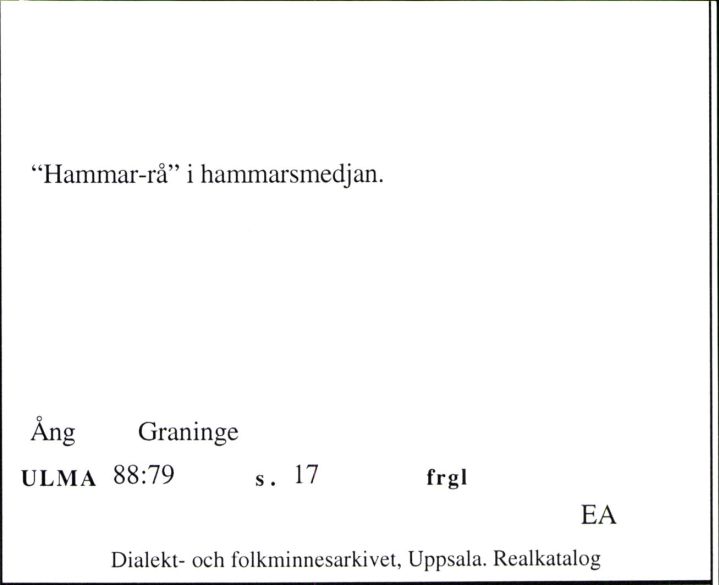 “Hammar-rå” i hammarsmedjan.

Ång Graninge

ULMA 88:79 s. 17 frgl

EA

Dialekt- och folkminnesarkivet, Uppsala. Realkatalog